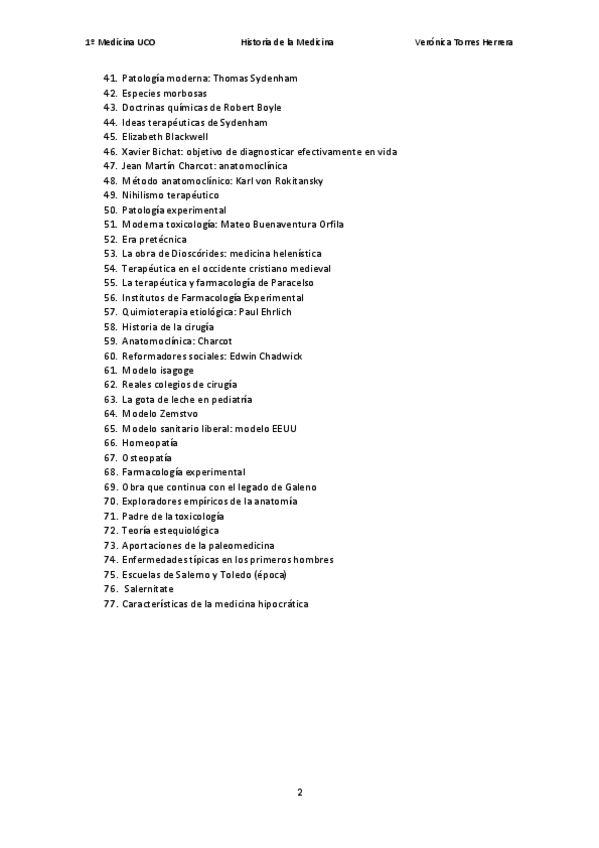 1º Medicina UCO Historia de la Medicina Verónica Torres Herrera

41. Patología moderna: Thomas Sydenham
42. Especies morbosas
43. Doctrinas químicas de Robert Boyle
44. Ideas terapéuticas de Sydenham
45. Elizabeth Blackwell
46. Xavier Bichat: objetivo de diagnosticar efectivamente en vida
47. Jean Martín Charcot: anatomoclínica
48. Método anatomoclínico: Karl von Rokitansky
49. Nihilismo terapéutico
50. Patología experimental
51. Moderna toxicología: Mateo Buenaventura Orfila
52. Era pretécnica
53. La obra de Dioscórides: medicina helenística
54. Terapéutica en el occidente cristiano medieval
55. La terapéutica y farmacología de Paracelso
56. Institutos de Farmacología Experimental
57. Quimioterapia etiológica: Paul Ehrlich
58. Historia de la cirugía
59. Anatomoclínica: Charcot
60. Reformadores sociales: Edwin Chadwick
61. Modelo isagoge
62. Reales colegios de cirugía
63. La gota de leche en pediatría
64. Modelo Zemstvo
65. Modelo sanitario liberal: modelo EEUU
66. Homeopatía
67. Osteopatía
68. Farmacología experimental
69. Obra que continua con el legado de Galeno
70. Exploradores empíricos de la anatomía
71. Padre de la toxicología
72. Teoría estequiológica
73. Aportaciones de la paleomedicina
74. Enfermedades típicas en los primeros hombres
75. Escuelas de Salerno y Toledo (época)
76. Salernitate
77. Características de la medicina hipocrática

2